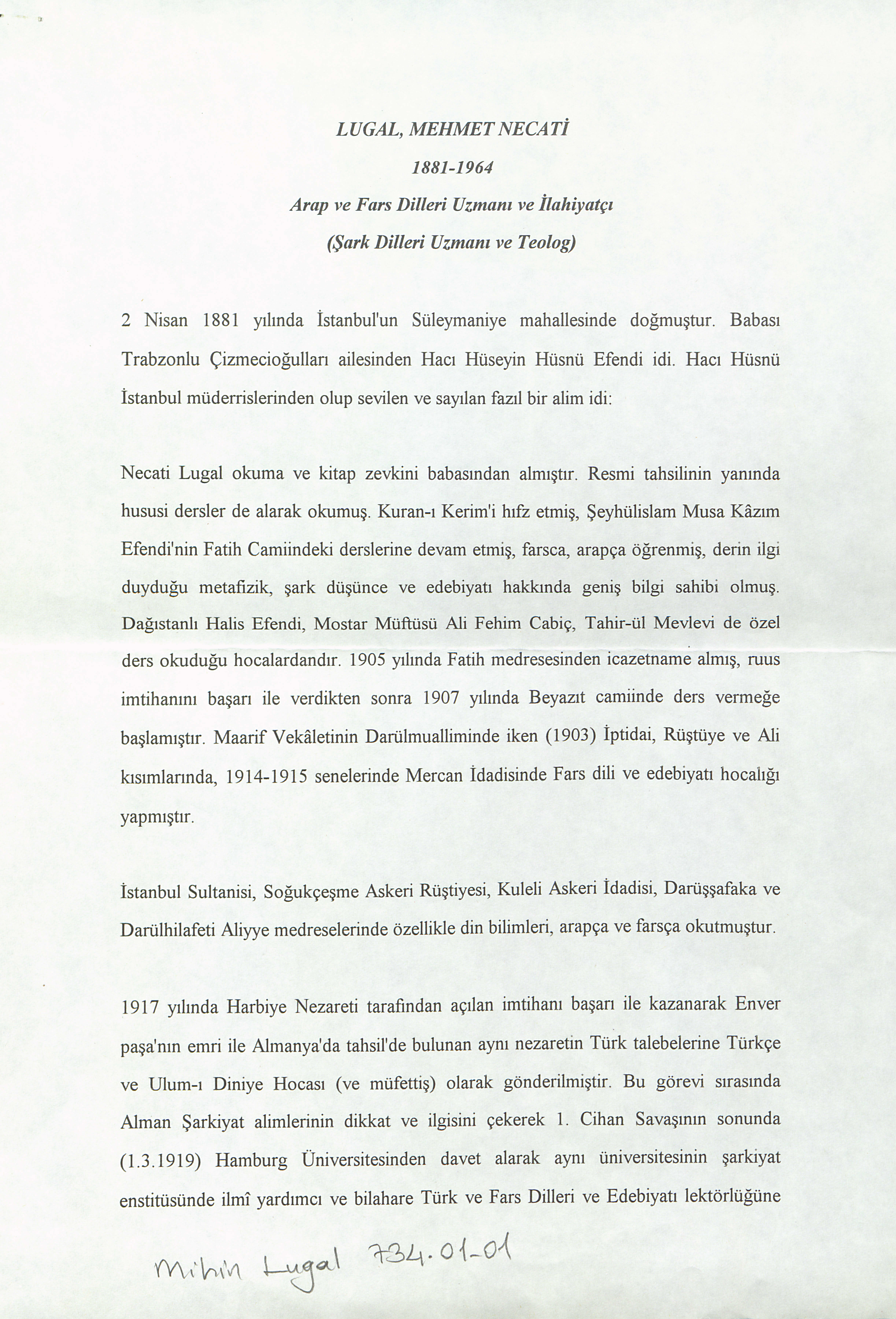 LUGAL, MEHMET NECATİ

1881-1964

Arap ve Fars Dilleri Uzmanı ve İlahiyatçı

(Şark Dilleri Uzmanı ve Teolog)

2 Nisan 1881 yılında İstanbul'un Süleymaniye mahallesinde doğmuştur. Babası Trabzonlu Çizmecioğulları ailesinden Hacı Hüseyin Hüsnü Efendi idi. Hacı Hüsnü İstanbul müderrislerinden olup sevilen ve sayılan fazıl bir alim idi:

Necati Lugal okuma ve kitap zevkini babasından almıştır. Resmi tahsilinin yanında hususi dersler de alarak okumuş. Kuran-ı Kerim'i hıfz etmiş, Şeyhülislam Musa Kâzım Efendi'nin Fatih Camiindeki derslerine devam etmiş, farsca, arapça öğrenmiş, derin ilgi duyduğu metafizik, şark düşünce ve edebiyatı hakkında geniş bilgi sahibi olmuş. Dağıstanlı Halis Efendi, Mostar Müftüsü Ali Fehim Cabiç, Tahir-ül Mevlevi de özel ders okuduğu hocalardandır. 1905 yılında Fatih medresesinden icazetname almış, ruus imtihanını başarı ile verdikten sonra 1907 yılında Beyazıt camiinde ders vermeğe başlamıştır. Maarif Vekâletinin Darülmualliminde iken (1903) İptidai, Rüştüye ve Ali kısımlarında, 1914-1915 senelerinde Mercan İdadisinde Fars dili ve edebiyatı hocalığı yapmıştır.

İstanbul Sultanisi, Soğukçeşme Askeri Rüştiyesi, Kuleli Askeri İdadisi, Darüşşafaka ve Darülhilafeti Aliyye medreselerinde özellikle din bilimleri, arapça ve farsça okutmuştur.

1917 yılında Harbiye Nezareti tarafından açılan imtihanı başarı ile kazanarak Enver paşa'nın emri ile Almanya'da tahsil'de bulunan aynı nezaretin Türk talebelerine Türkçe ve Ulum-ı Diniye Hocası (ve müfettiş) olarak gönderilmiştir. Bu görevi sırasında Alman Şarkiyat alimlerinin dikkat ve ilgisini çekerek 1. Cihan Savaşının sonunda (1.3.1919) Hamburg Üniversitesinden davet alarak aynı üniversitesinin şarkiyat enstitüsünde ilmî yardımcı ve bilahare Türk ve Fars Dilleri ve Edebiyatı lektörlüğüne

Mihin Lugal 734.01-01